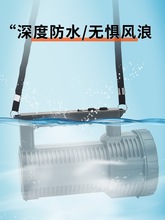 “深度防水/无惧风浪